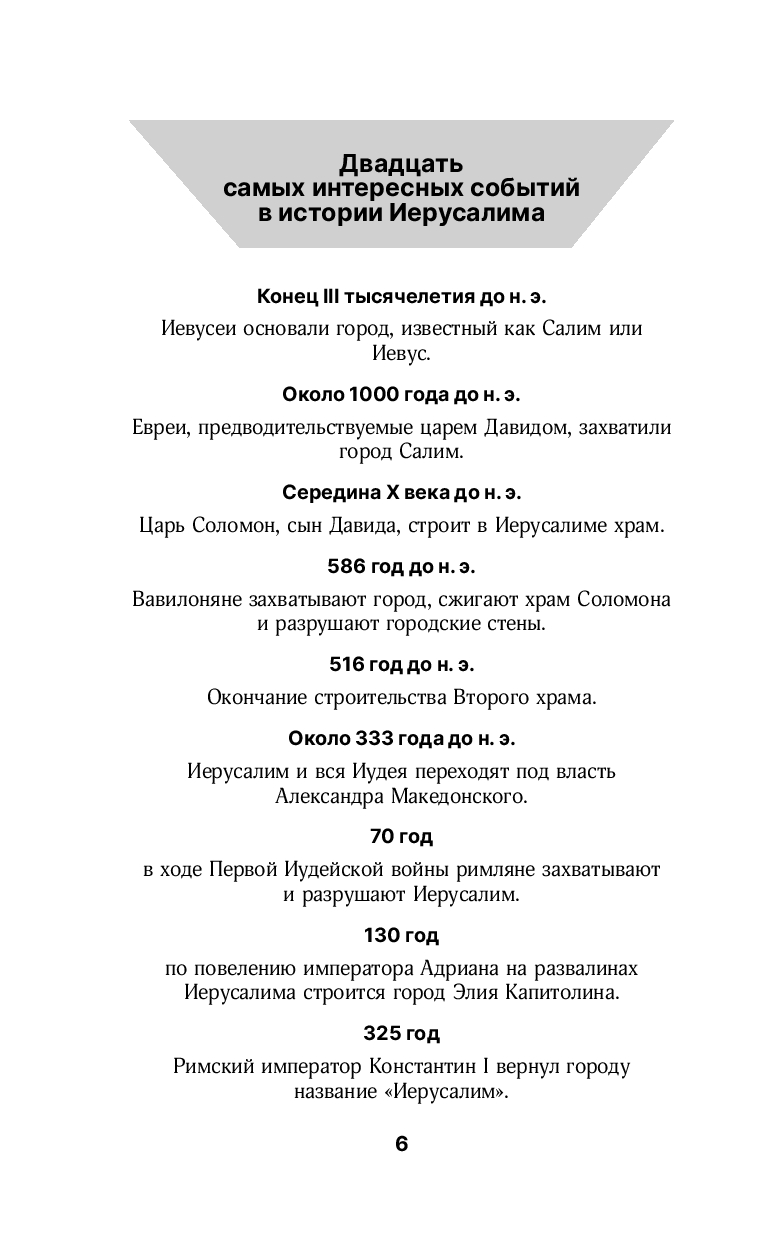 Двадцать самых интересных событий в истории Иерусалима

Конец III тысячелетия до н. э.

Иевусеи основали город, известный как Салим или Иевус.

Около 1000 года до н. э.

Евреи, предводительствуемые царем Давидом, захватили город Салим.

Середина X века до н. э.

Царь Соломон, сын Давида, строит в Иерусалиме храм.

586 год до н. э.

Вавилоняне захватывают город, сжигают храм Соломона и разрушают городские стены.

516 год до н. э.

Окончание строительства Второго храма.

Около 333 года до н. э.

Иерусалим и вся Иудея переходят под власть Александра Македонского.

70 год

в ходе Первой Иудейской войны римляне захватывают и разрушают Иерусалим.

130 год

по повелению императора Адриана на развалинах Иерусалима строится город Элия Капитолина.

325 год

Римский император Константин I вернул городу название «Иерусалим».

6